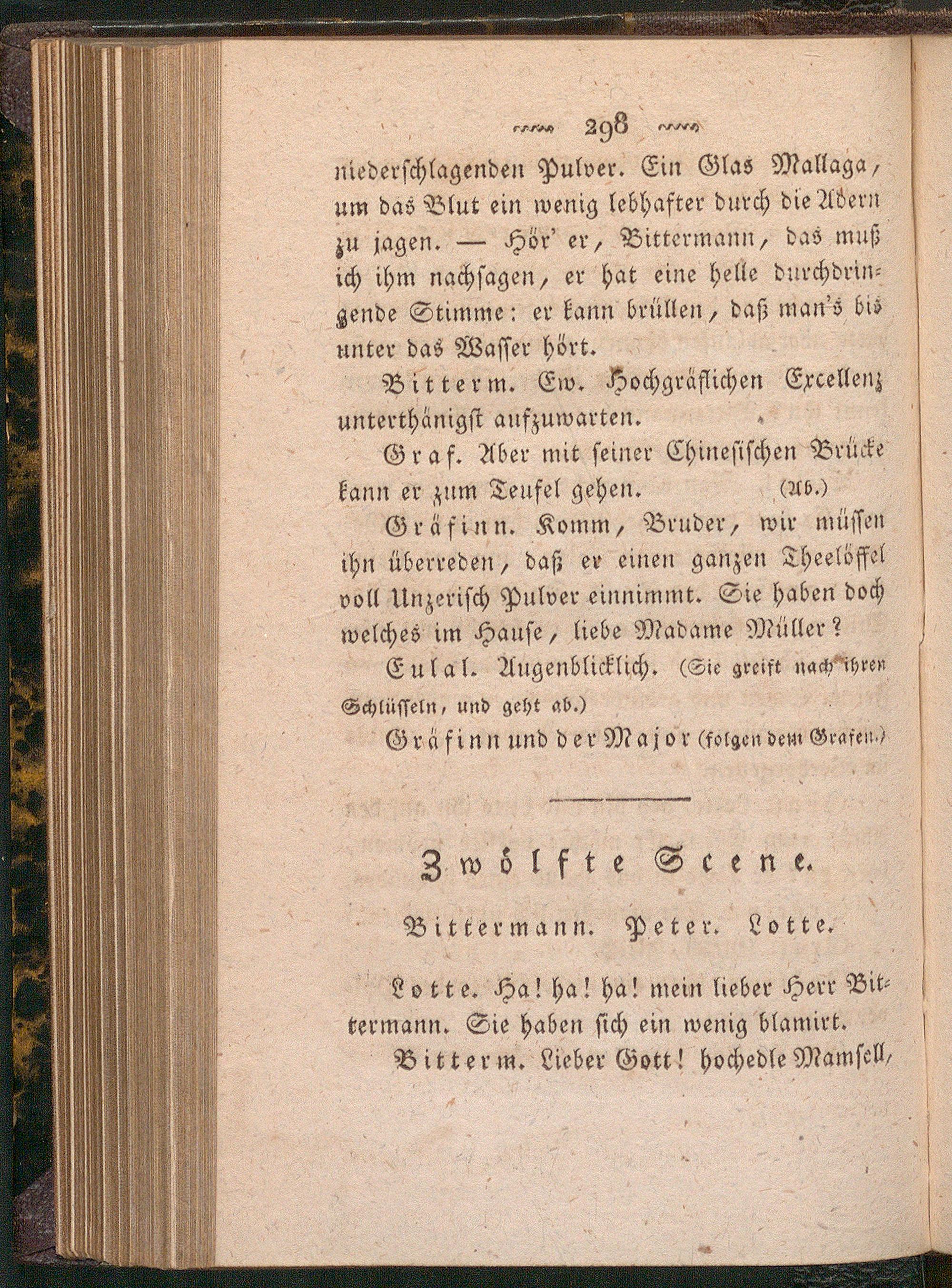 298

niederschlagenden Pulver. Ein Glas Mallaga, um das Blut ein wenig lebhafter durch die Adern zu jagen. — Hör' er, Bittermann, das muß ich ihm nachsagen, er hat eine helle durchdringende Stimme: er kann brüllen, daß man's bis unter das Wasser hört.

Bitterm. Ew. Hochgräflichen Excellenz unterthänigst aufzuwarten.

Graf. Aber mit seiner Chinesischen Brücke kann er zum Teufel gehen. (Ab.)

Gräfinn. Komm, Bruder, wir müssen ihn überreden, daß er einen ganzen Theelöffel voll Unzerisch Pulver einnimmt. Sie haben doch welches im Hause, liebe Madame Müller?

Eulal. Augenblicklich. (Sie greift nach ihren Schlüsseln, und geht ab.)

Gräfinn und der Major (folgen dem Grafen.)

Zwölfte Scene.

Bittermann. Peter. Lotte.

Lotte. Ha! ha! ha! mein lieber Herr Bittermann. Sie haben sich ein wenig blamirt.

Bitterm. Lieber Gott! hochedle Mamsell,